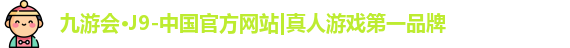 九游会·J9-中国官方网站|真人游戏第一品牌